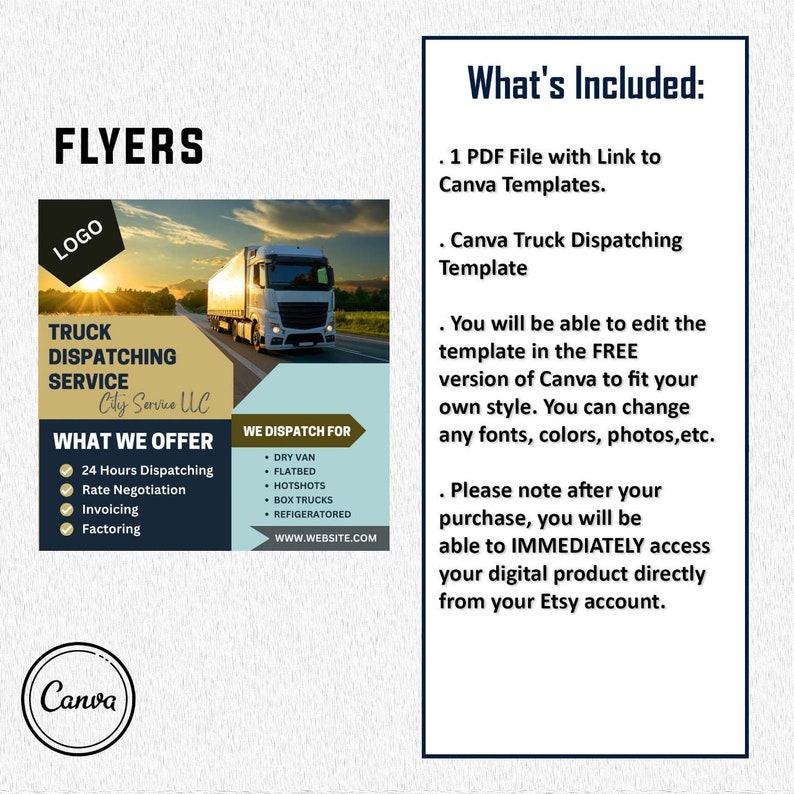 FLYERS

LOGO

TRUCK DISPATCHING SERVICE

City Service LLC

WHAT WE OFFER

24 Hours Dispatching
Rate Negotiation
Invoicing
Factoring

WE DISPATCH FOR

• DRY VAN
• FLATBED
• HOTSHOTS
• BOX TRUCKS
• REFIGERATORED

WWW.WEBSITE.COM

Canva

What's Included:

. 1 PDF File with Link to Canva Templates.

. Canva Truck Dispatching Template

. You will be able to edit the template in the FREE version of Canva to fit your own style. You can change any fonts, colors, photos,etc.

. Please note after your purchase, you will be able to IMMEDIATELY access your digital product directly from your Etsy account.